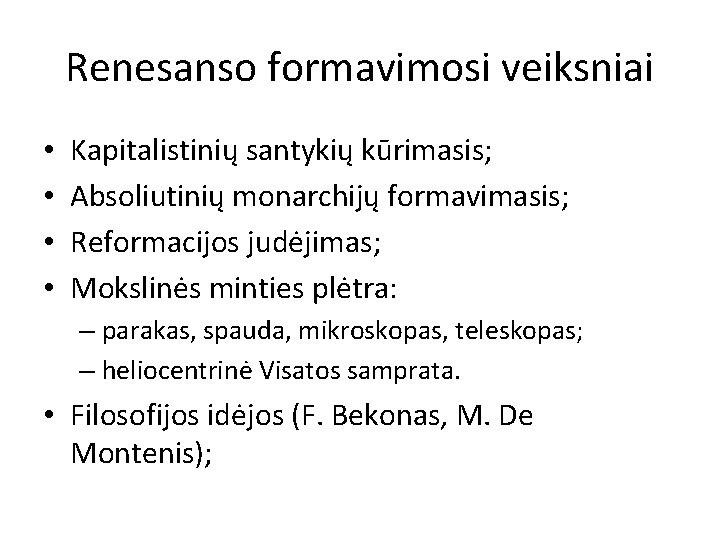 Renesanso formavimosi veiksniai

• Kapitalistinių santykių kūrimasis;
• Absoliutinių monarchijų formavimasis;
• Reformacijos judėjimas;
• Mokslinės minties plėtra:
– parakas, spauda, mikroskopas, teleskopas;
– heliocentrinė Visatos samprata.
• Filosofijos idėjos (F. Bekonas, M. De Montenis);